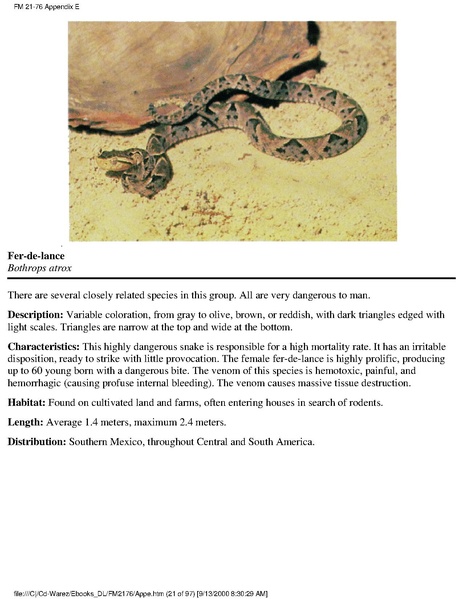 FM 21-76 Appendix E

Fer-de-lance
Bothrops atrox

There are several closely related species in this group. All are very dangerous to man.

Description: Variable coloration, from gray to olive, brown, or reddish, with dark triangles edged with light scales. Triangles are narrow at the top and wide at the bottom.

Characteristics: This highly dangerous snake is responsible for a high mortality rate. It has an irritable disposition, ready to strike with little provocation. The female fer-de-lance is highly prolific, producing up to 60 young born with a dangerous bite. The venom of this species is hemotoxic, painful, and hemorrhagic (causing profuse internal bleeding). The venom causes massive tissue destruction.

Habitat: Found on cultivated land and farms, often entering houses in search of rodents.

Length: Average 1.4 meters, maximum 2.4 meters.

Distribution: Southern Mexico, throughout Central and South America.

file:///C|/Cd-Warez/Ebooks_DL/FM2176/Appe.htm (21 of 97) [9/13/2000 8:30:29 AM]